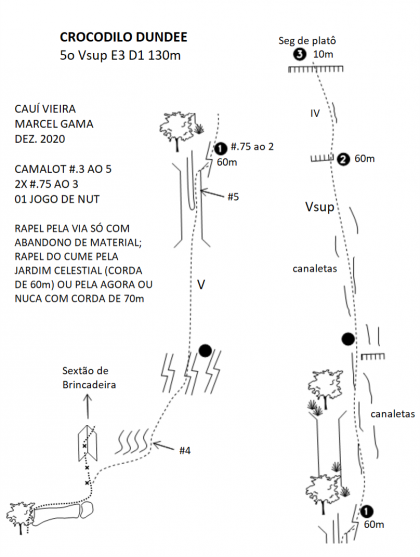 CROCODILO DUNDEE
5o Vsup E3 D1 130m

CAUÍ VIEIRA
MARCEL GAMA
DEZ. 2020

CAMALOT #.3 AO 5
2X #.75 AO 3
01 JOGO DE NUT

RAPEL PELA VIA SÓ COM ABANDONO DE MATERIAL; RAPEL DO CUME PELA JARDIM CELESTIAL (CORDA DE 60m) OU PELA AGORA OU NUCA COM CORDA DE 70m

1 #.75 ao 2
60m

#5

V

Sextão de Brincadeira

#4

Seg de platô
3 10m

IV

2 60m

Vsup

canaletas

canaletas

1
60m